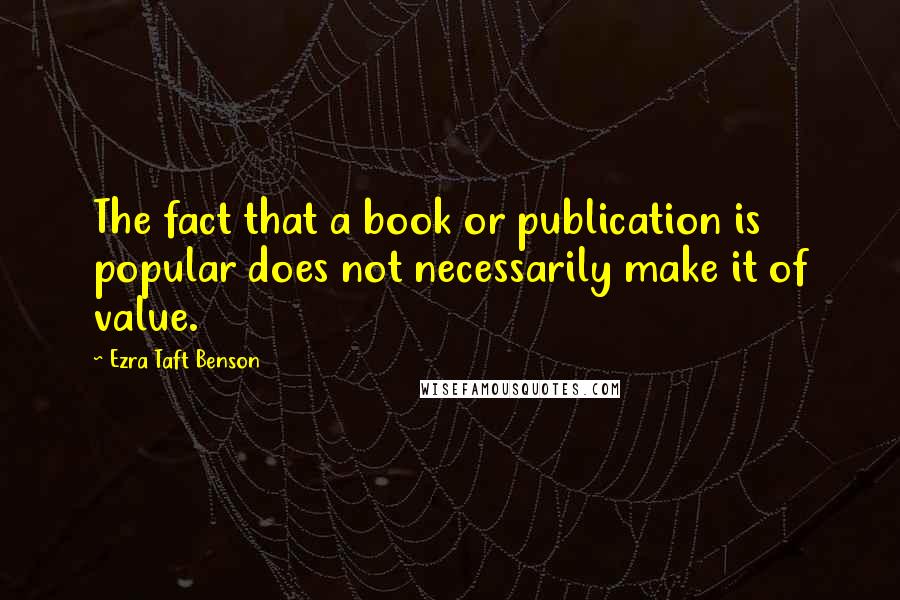 The fact that a book or publication is popular does not necessarily make it of value.

~ Ezra Taft Benson

WISEFAMOUSQUOTES.COM